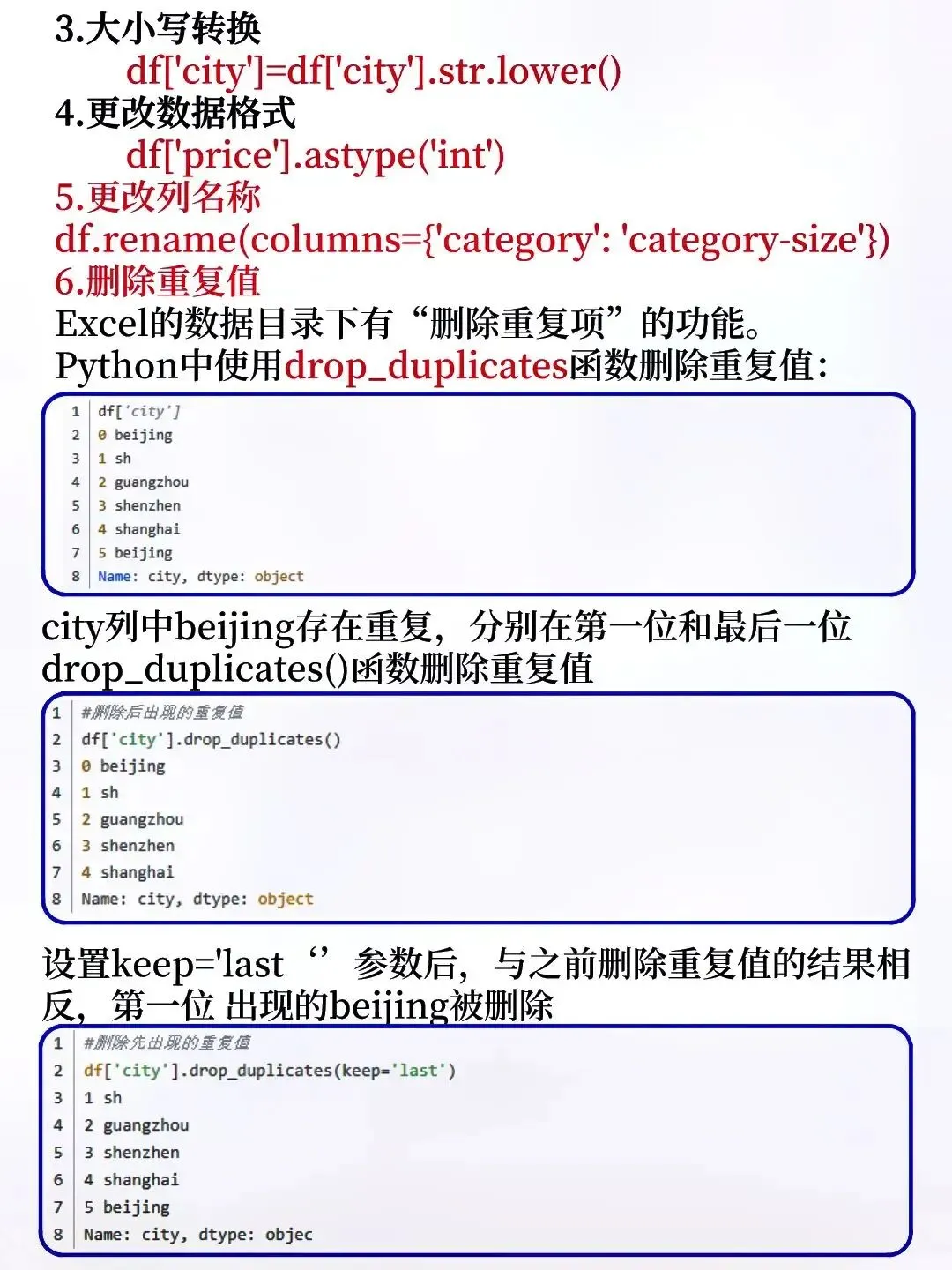 3.大小写转换
df['city']=df['city'].str.lower()
4.更改数据格式
df['price'].astype('int')
5.更改列名称
df.rename(columns={'category': 'category-size'})
6.删除重复值
Excel的数据目录下有“删除重复项”的功能。
Python中使用drop_duplicates函数删除重复值:

1 df['city']
2 0 beijing
3 1 sh
4 2 guangzhou
5 3 shenzhen
6 4 shanghai
7 5 beijing
8 Name: city, dtype: object

city列中beijing存在重复，分别在第一位和最后一位
drop_duplicates()函数删除重复值

1 #删除后出现的重复值
2 df['city'].drop_duplicates()
3 0 beijing
4 1 sh
5 2 guangzhou
6 3 shenzhen
7 4 shanghai
8 Name: city, dtype: object

设置keep='last ‘’ 参数后，与之前删除重复值的结果相反，第一位 出现的beijing被删除

1 #删除先出现的重复值
2 df['city'].drop_duplicates(keep='last')
3 1 sh
4 2 guangzhou
5 3 shenzhen
6 4 shanghai
7 5 beijing
8 Name: city, dtype: objec